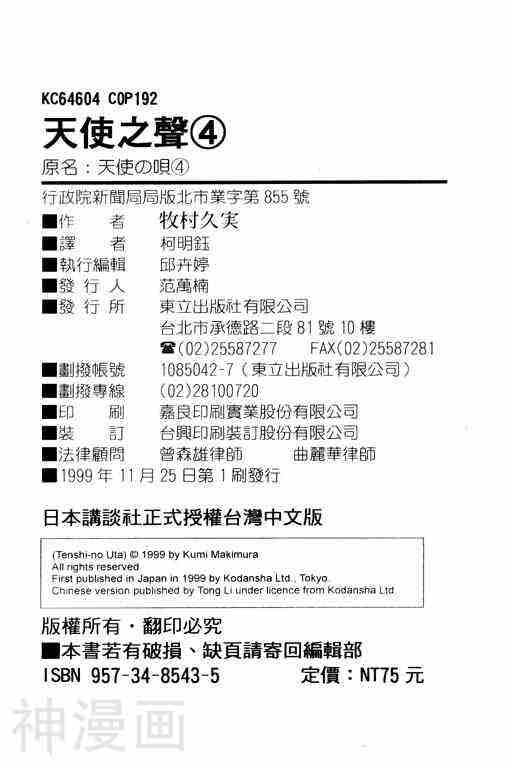 KC64604 C0P192

天使之聲④

原名：天使の唄④

行政院新聞局局版北市業字第855號

■作　者　牧村久実
■譯　者　柯明鈺
■執行編輯　邱卉婷
■發行人　范萬楠
■發行所　東立出版社有限公司
台北市承德路二段81號10樓
☎(02)25587277　FAX(02)25587281
■劃撥帳號　1085042-7（東立出版社有限公司）
■劃撥專線　(02)28100720
■印　刷　嘉良印刷實業股份有限公司
■裝　訂　台興印刷裝訂股份有限公司
■法律顧問　曾森雄律師　曲麗華律師
■1999年11月25日第1刷發行

日本講談社正式授權台灣中文版

(Tenshi-no Uta) © 1999 by Kumi Makimura
All rights reserved
First published in Japan in 1999 by Kodansha Ltd., Tokyo.
Chinese version published by Tong Li under licence from Kodansha Ltd.

版權所有・翻印必究

■本書若有破損、缺頁請寄回編輯部

ISBN 957-34-8543-5　定價：NT75元

神漫画